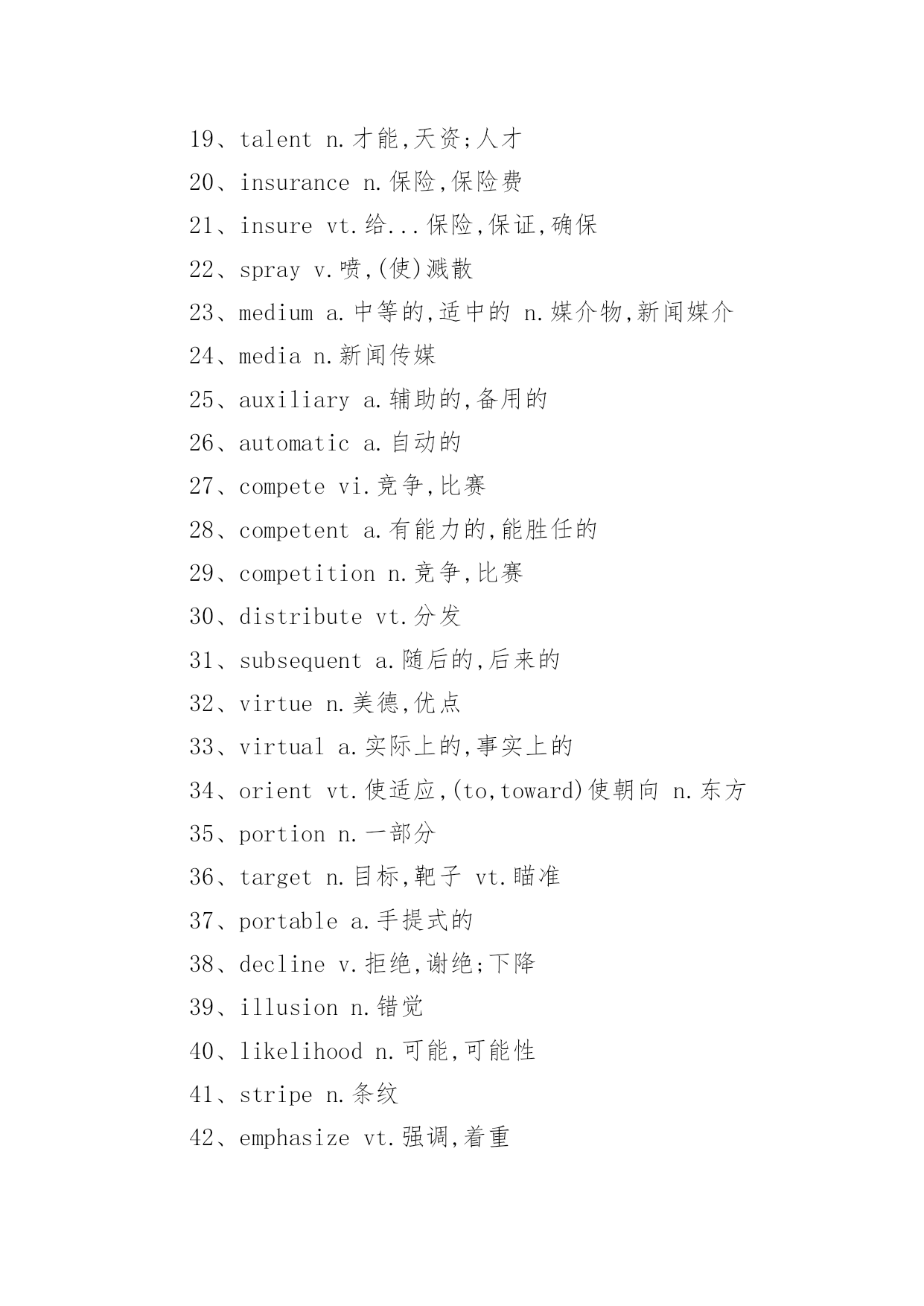 19、talent n.才能,天资;人才

20、insurance n.保险,保险费

21、insure vt.给...保险,保证,确保

22、spray v.喷,(使)溅散

23、medium a.中等的,适中的 n.媒介物,新闻媒介

24、media n.新闻传媒

25、auxiliary a.辅助的,备用的

26、automatic a.自动的

27、compete vi.竞争,比赛

28、competent a.有能力的,能胜任的

29、competition n.竞争,比赛

30、distribute vt.分发

31、subsequent a.随后的,后来的

32、virtue n.美德,优点

33、virtual a.实际上的,事实上的

34、orient vt.使适应,(to,toward)使朝向 n.东方

35、portion n.一部分

36、target n.目标,靶子 vt.瞄准

37、portable a.手提式的

38、decline v.拒绝,谢绝;下降

39、illusion n.错觉

40、likelihood n.可能,可能性

41、stripe n.条纹

42、emphasize vt.强调,着重